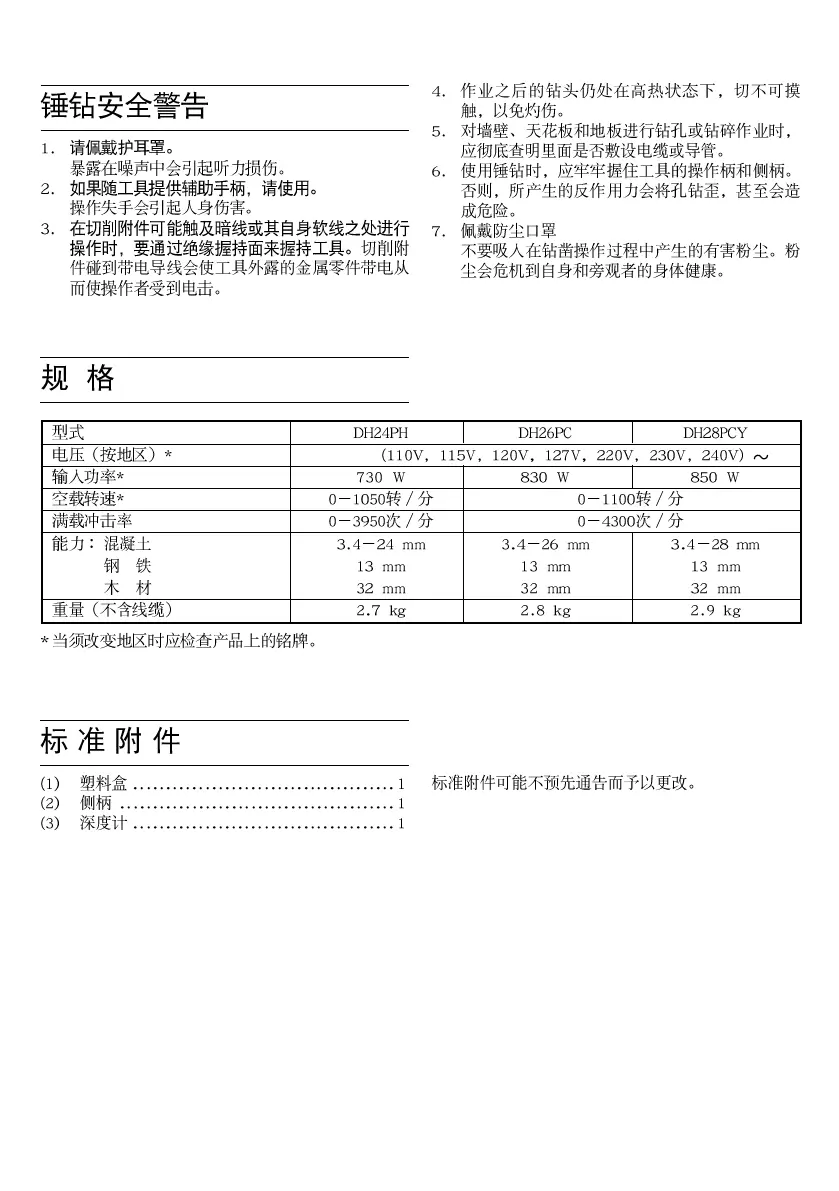 锤钻安全警告

1. 请佩戴护耳罩。
暴露在噪声中会引起听力损伤。
2. 如果随工具提供辅助手柄，请使用。
操作失手会引起人身伤害。
3. 在切削附件可能触及暗线或其自身软线之处进行操作时，要通过绝缘握持面来握持工具。切削附件碰到带电导线会使工具外露的金属零件带电从而使操作者受到电击。
4. 作业之后的钻头仍处在高热状态下，切不可摸触，以免灼伤。
5. 对墙壁、天花板和地板进行钻孔或钻碎作业时，应彻底查明里面是否敷设电缆或导管。
6. 使用锤钻时，应牢牢握住工具的操作柄和侧柄。否则，所产生的反作用力会将孔钻歪，甚至会造成危险。
7. 佩戴防尘口罩
不要吸入在钻凿操作过程中产生的有害粉尘。粉尘会危机到自身和旁观者的身体健康。

规 格

| 型式 | DH24PH | DH26PC | DH28PCY |
|---|---|---|---|
| 电压（按地区）* | (110V, 115V, 120V, 127V, 220V, 230V, 240V) ～ | | |
| 输入功率* | 730 W | 830 W | 850 W |
| 空载转速* | 0－1050转／分 | 0－1100转／分 | |
| 满载冲击率 | 0－3950次／分 | 0－4300次／分 | |
| 能力：混凝土 | 3.4－24 mm | 3.4－26 mm | 3.4－28 mm |
| 钢 铁 | 13 mm | 13 mm | 13 mm |
| 木 材 | 32 mm | 32 mm | 32 mm |
| 重量（不含线缆） | 2.7 kg | 2.8 kg | 2.9 kg |

*当须改变地区时应检查产品上的铭牌。

标 准 附 件

(1) 塑料盒 ........................................ 1
(2) 侧柄 .......................................... 1
(3) 深度计 ........................................ 1

标准附件可能不预先通告而予以更改。